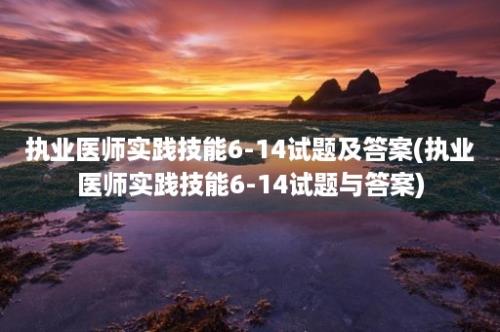 执业医师实践技能6-14试题及答案(执业医师实践技能6-14试题与答案)